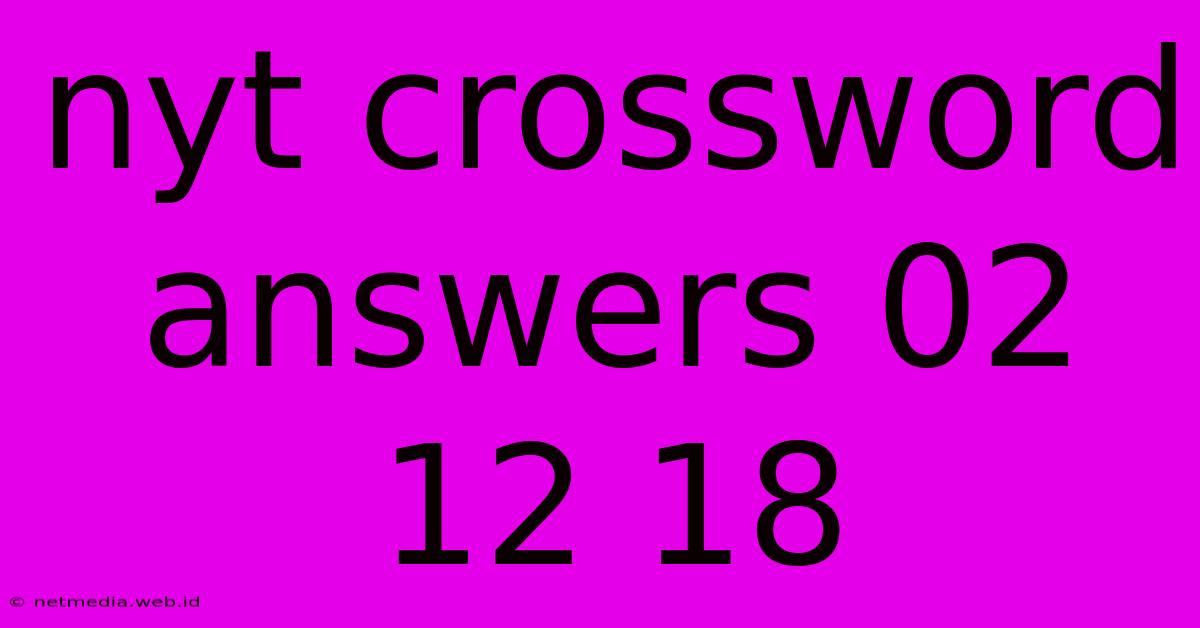 nyt crossword answers 02 12 18

© netmedia.web.id